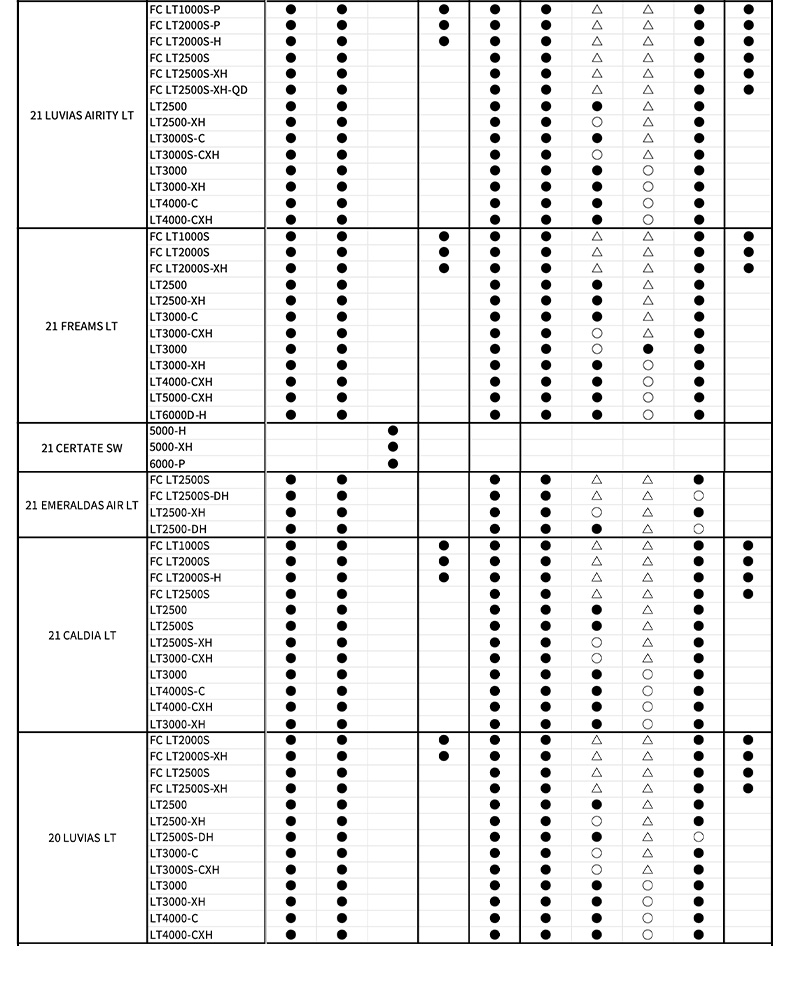 | | | | | | | | | | | | |
|---|---|---|---|---|---|---|---|---|---|---|---|
| 21 LUVIAS AIRITY LT | FC LT1000S-P | ● | ● | | ● | ● | ● | △ | △ | ● | ● |
| | FC LT2000S-P | ● | ● | | ● | ● | ● | △ | △ | ● | ● |
| | FC LT2000S-H | ● | ● | | ● | ● | ● | △ | △ | ● | ● |
| | FC LT2500S | ● | ● | | | ● | ● | △ | △ | ● | ● |
| | FC LT2500S-XH | ● | ● | | | ● | ● | △ | △ | ● | ● |
| | FC LT2500S-XH-QD | ● | ● | | | ● | ● | △ | △ | ● | ● |
| | LT2500 | ● | ● | | | ● | ● | ● | △ | ● | |
| | LT2500-XH | ● | ● | | | ● | ● | ○ | △ | ● | |
| | LT3000S-C | ● | ● | | | ● | ● | ● | △ | ● | |
| | LT3000S-CXH | ● | ● | | | ● | ● | ○ | △ | ● | |
| | LT3000 | ● | ● | | | ● | ● | ● | ○ | ● | |
| | LT3000-XH | ● | ● | | | ● | ● | ● | ○ | ● | |
| | LT4000-C | ● | ● | | | ● | ● | ● | ○ | ● | |
| | LT4000-CXH | ● | ● | | | ● | ● | ● | ○ | ● | |
| 21 FREAMS LT | FC LT1000S | ● | ● | | ● | ● | ● | △ | △ | ● | ● |
| | FC LT2000S | ● | ● | | ● | ● | ● | △ | △ | ● | ● |
| | FC LT2000S-XH | ● | ● | | ● | ● | ● | △ | △ | ● | ● |
| | LT2500 | ● | ● | | | ● | ● | ● | △ | ● | |
| | LT2500-XH | ● | ● | | | ● | ● | ● | △ | ● | |
| | LT3000-C | ● | ● | | | ● | ● | ● | △ | ● | |
| | LT3000-CXH | ● | ● | | | ● | ● | ○ | △ | ● | |
| | LT3000 | ● | ● | | | ● | ● | ○ | ● | ● | |
| | LT3000-XH | ● | ● | | | ● | ● | ● | ○ | ● | |
| | LT4000-CXH | ● | ● | | | ● | ● | ● | ○ | ● | |
| | LT5000-CXH | ● | ● | | | ● | ● | ● | ○ | ● | |
| | LT6000D-H | ● | ● | | | ● | ● | ● | ○ | ● | |
| 21 CERTATE SW | 5000-H | | | ● | | | | | | | |
| | 5000-XH | | | ● | | | | | | | |
| | 6000-P | | | ● | | | | | | | |
| 21 EMERALDAS AIR LT | FC LT2500S | ● | ● | | | ● | ● | △ | △ | ● | |
| | FC LT2500S-DH | ● | ● | | | ● | ● | △ | △ | ○ | |
| | LT2500-XH | ● | ● | | | ● | ● | ○ | △ | ● | |
| | LT2500-DH | ● | ● | | | ● | ● | ● | △ | ○ | |
| 21 CALDIA LT | FC LT1000S | ● | ● | | ● | ● | ● | △ | △ | ● | ● |
| | FC LT2000S | ● | ● | | ● | ● | ● | △ | △ | ● | ● |
| | FC LT2000S-H | ● | ● | | ● | ● | ● | △ | △ | ● | ● |
| | FC LT2500S | ● | ● | | | ● | ● | △ | △ | ● | ● |
| | LT2500 | ● | ● | | | ● | ● | ● | △ | ● | |
| | LT2500S | ● | ● | | | ● | ● | ● | △ | ● | |
| | LT2500S-XH | ● | ● | | | ● | ● | ○ | △ | ● | |
| | LT3000-CXH | ● | ● | | | ● | ● | ○ | △ | ● | |
| | LT3000 | ● | ● | | | ● | ● | ● | ○ | ● | |
| | LT4000S-C | ● | ● | | | ● | ● | ● | ○ | ● | |
| | LT4000-CXH | ● | ● | | | ● | ● | ● | ○ | ● | |
| | LT3000-XH | ● | ● | | | ● | ● | ● | ○ | ● | |
| 20 LUVIAS LT | FC LT2000S | ● | ● | | ● | ● | ● | △ | △ | ● | ● |
| | FC LT2000S-XH | ● | ● | | ● | ● | ● | △ | △ | ● | ● |
| | FC LT2500S | ● | ● | | | ● | ● | △ | △ | ● | ● |
| | FC LT2500S-XH | ● | ● | | | ● | ● | △ | △ | ● | ● |
| | LT2500 | ● | ● | | | ● | ● | ● | △ | ● | |
| | LT2500-XH | ● | ● | | | ● | ● | ○ | △ | ● | |
| | LT2500S-DH | ● | ● | | | ● | ● | ● | △ | ○ | |
| | LT3000-C | ● | ● | | | ● | ● | ○ | △ | ● | |
| | LT3000S-CXH | ● | ● | | | ● | ● | ○ | △ | ● | |
| | LT3000 | ● | ● | | | ● | ● | ● | ○ | ● | |
| | LT3000-XH | ● | ● | | | ● | ● | ● | ○ | ● | |
| | LT4000-C | ● | ● | | | ● | ● | ● | ○ | ● | |
| | LT4000-CXH | ● | ● | | | ● | ● | ● | ○ | ● | |